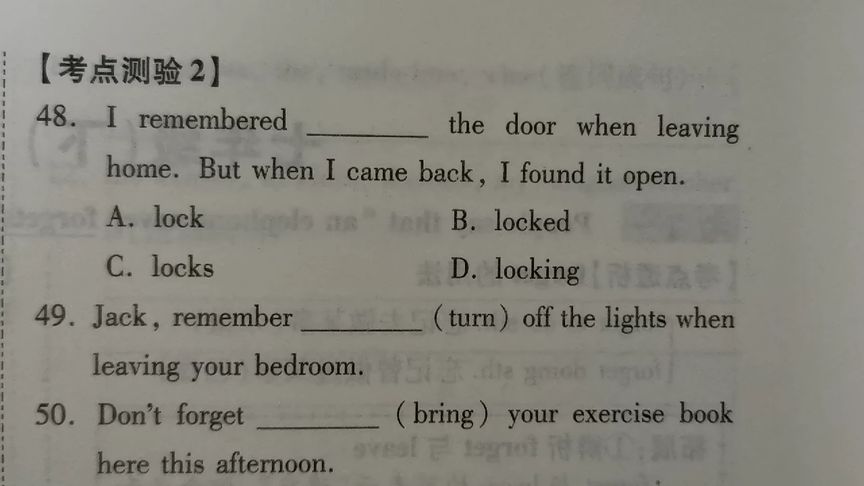 【考点测验2】

48. I remembered ____ the door when leaving home. But when I came back, I found it open.

A. lock B. locked

C. locks D. locking

49. Jack, remember ____ (turn) off the lights when leaving your bedroom.

50. Don't forget ____ (bring) your exercise book here this afternoon.